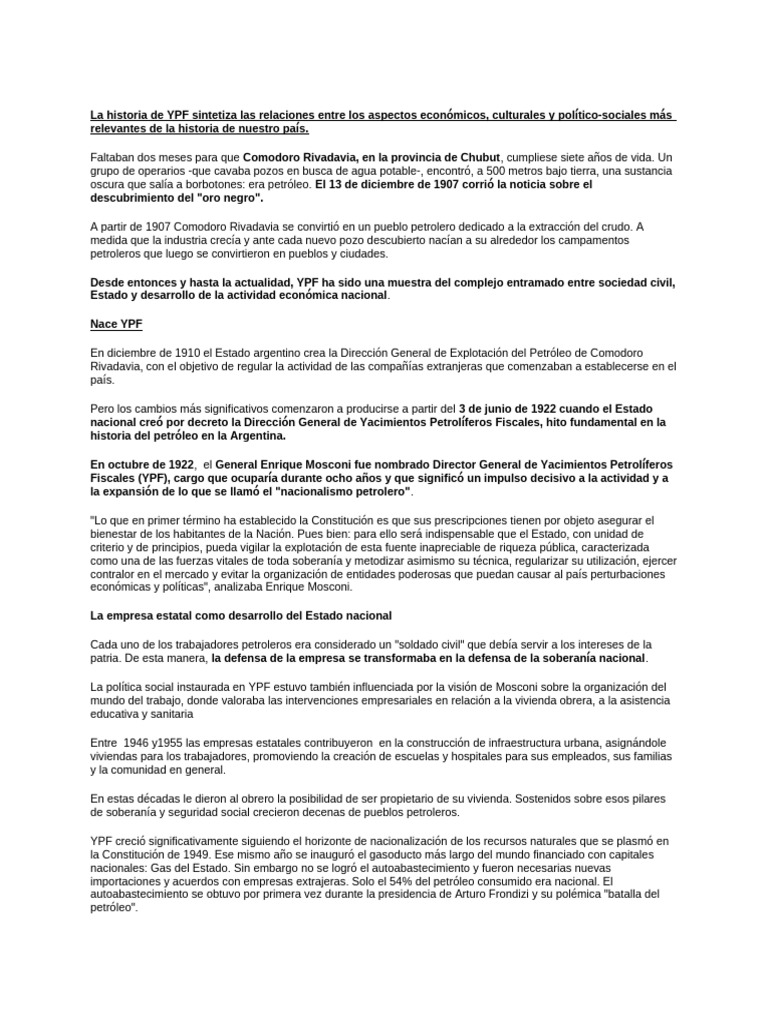 La historia de YPF sintetiza las relaciones entre los aspectos económicos, culturales y político-sociales más relevantes de la historia de nuestro país.

Faltaban dos meses para que Comodoro Rivadavia, en la provincia de Chubut, cumpliese siete años de vida. Un grupo de operarios -que cavaba pozos en busca de agua potable-, encontró, a 500 metros bajo tierra, una sustancia oscura que salía a borbotones: era petróleo. El 13 de diciembre de 1907 corrió la noticia sobre el descubrimiento del "oro negro".

A partir de 1907 Comodoro Rivadavia se convirtió en un pueblo petrolero dedicado a la extracción del crudo. A medida que la industria crecía y ante cada nuevo pozo descubierto nacían a su alrededor los campamentos petroleros que luego se convirtieron en pueblos y ciudades.

Desde entonces y hasta la actualidad, YPF ha sido una muestra del complejo entramado entre sociedad civil, Estado y desarrollo de la actividad económica nacional.

Nace YPF

En diciembre de 1910 el Estado argentino crea la Dirección General de Explotación del Petróleo de Comodoro Rivadavia, con el objetivo de regular la actividad de las compañías extranjeras que comenzaban a establecerse en el país.

Pero los cambios más significativos comenzaron a producirse a partir del 3 de junio de 1922 cuando el Estado nacional creó por decreto la Dirección General de Yacimientos Petrolíferos Fiscales, hito fundamental en la historia del petróleo en la Argentina.

En octubre de 1922, el General Enrique Mosconi fue nombrado Director General de Yacimientos Petrolíferos Fiscales (YPF), cargo que ocuparía durante ocho años y que significó un impulso decisivo a la actividad y a la expansión de lo que se llamó el "nacionalismo petrolero".

"Lo que en primer término ha establecido la Constitución es que sus prescripciones tienen por objeto asegurar el bienestar de los habitantes de la Nación. Pues bien: para ello será indispensable que el Estado, con unidad de criterio y de principios, pueda vigilar la explotación de esta fuente inapreciable de riqueza pública, caracterizada como una de las fuerzas vitales de toda soberanía y metodizar asimismo su técnica, regularizar su utilización, ejercer contralor en el mercado y evitar la organización de entidades poderosas que puedan causar al país perturbaciones económicas y políticas", analizaba Enrique Mosconi.

La empresa estatal como desarrollo del Estado nacional

Cada uno de los trabajadores petroleros era considerado un "soldado civil" que debía servir a los intereses de la patria. De esta manera, la defensa de la empresa se transformaba en la defensa de la soberanía nacional.

La política social instaurada en YPF estuvo también influenciada por la visión de Mosconi sobre la organización del mundo del trabajo, donde valoraba las intervenciones empresariales en relación a la vivienda obrera, a la asistencia educativa y sanitaria

Entre 1946 y1955 las empresas estatales contribuyeron en la construcción de infraestructura urbana, asignándole viviendas para los trabajadores, promoviendo la creación de escuelas y hospitales para sus empleados, sus familias y la comunidad en general.

En estas décadas le dieron al obrero la posibilidad de ser propietario de su vivienda. Sostenidos sobre esos pilares de soberanía y seguridad social crecieron decenas de pueblos petroleros.

YPF creció significativamente siguiendo el horizonte de nacionalización de los recursos naturales que se plasmó en la Constitución de 1949. Ese mismo año se inauguró el gasoducto más largo del mundo financiado con capitales nacionales: Gas del Estado. Sin embargo no se logró el autoabastecimiento y fueron necesarias nuevas importaciones y acuerdos con empresas extrajeras. Solo el 54% del petróleo consumido era nacional. El autoabastecimiento se obtuvo por primera vez durante la presidencia de Arturo Frondizi y su polémica "batalla del petróleo".